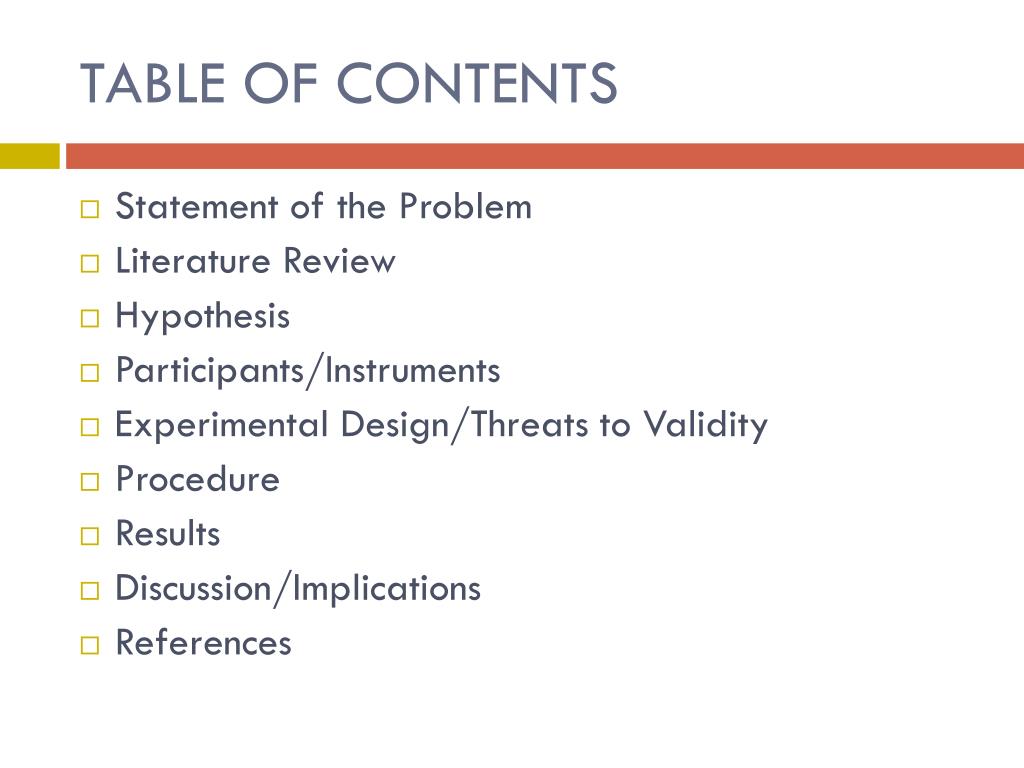 TABLE OF CONTENTS

□ Statement of the Problem
□ Literature Review
□ Hypothesis
□ Participants/Instruments
□ Experimental Design/Threats to Validity
□ Procedure
□ Results
□ Discussion/Implications
□ References